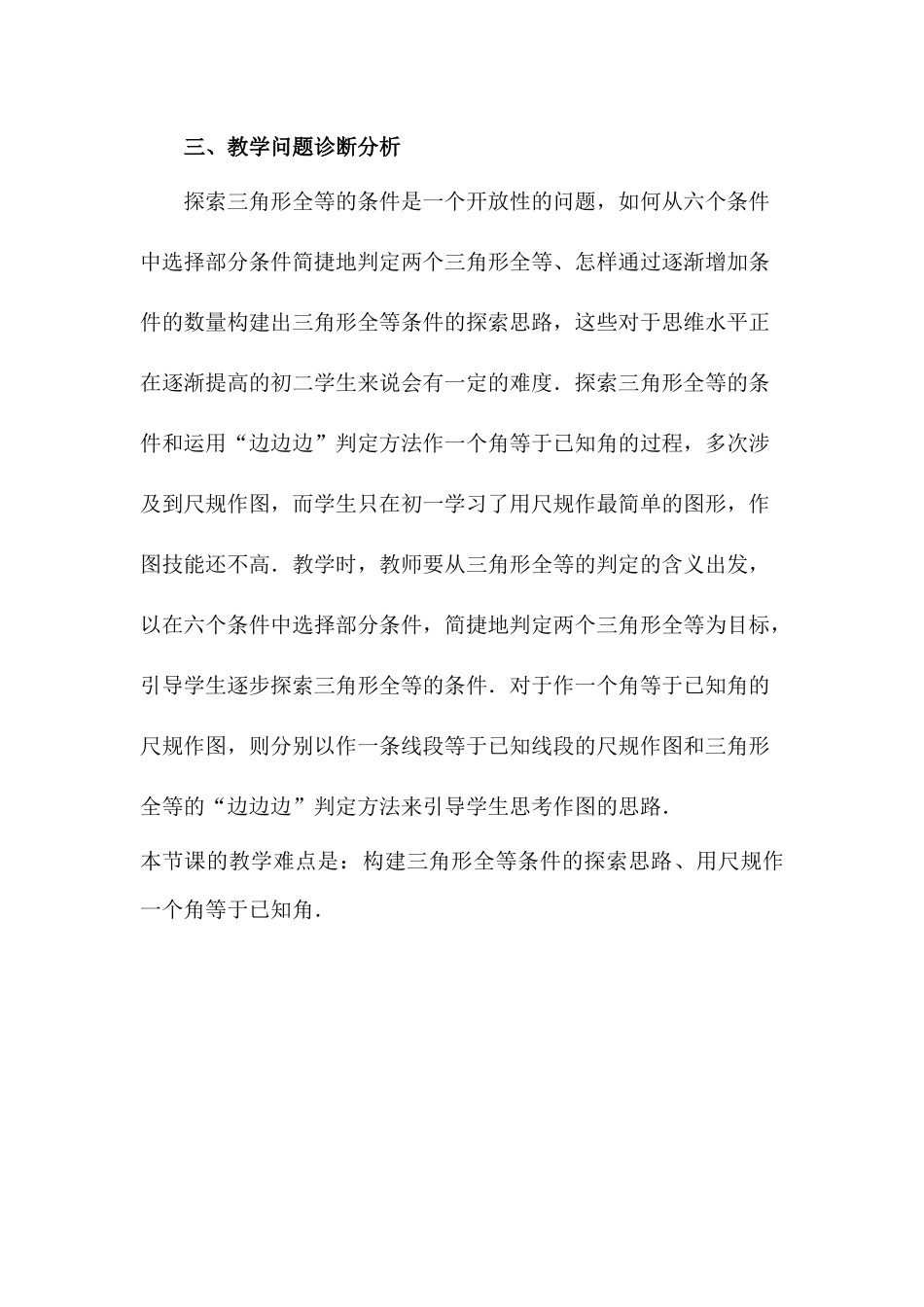 三、教学问题诊断分析

探索三角形全等的条件是一个开放性的问题，如何从六个条件中选择部分条件简捷地判定两个三角形全等、怎样通过逐渐增加条件的数量构建出三角形全等条件的探索思路，这些对于思维水平正在逐渐提高的初二学生来说会有一定的难度．探索三角形全等的条件和运用“边边边”判定方法作一个角等于已知角的过程，多次涉及到尺规作图，而学生只在初一学习了用尺规作最简单的图形，作图技能还不高．教学时，教师要从三角形全等的判定的含义出发，以在六个条件中选择部分条件，简捷地判定两个三角形全等为目标，引导学生逐步探索三角形全等的条件．对于作一个角等于已知角的尺规作图，则分别以作一条线段等于已知线段的尺规作图和三角形全等的“边边边”判定方法来引导学生思考作图的思路．

本节课的教学难点是：构建三角形全等条件的探索思路、用尺规作一个角等于已知角．